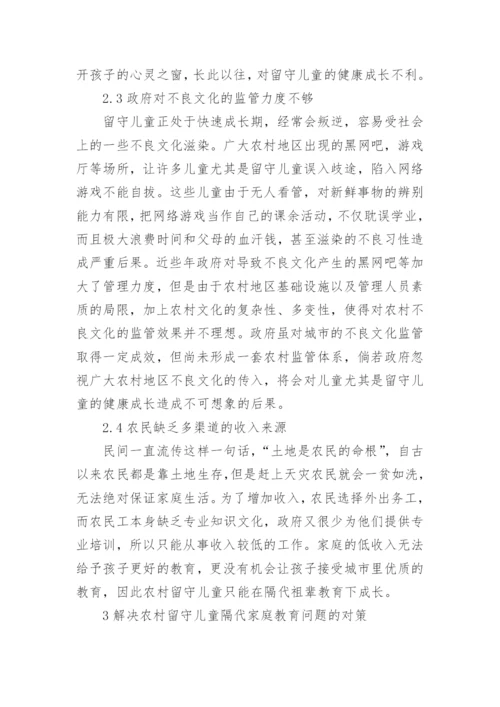 开孩子的心灵之窗，长此以往，对留守儿童的健康成长不利。

2.3 政府对不良文化的监管力度不够

留守儿童正处于快速成长期，经常会叛逆，容易受社会上的一些不良文化滋染。广大农村地区出现的黑网吧，游戏厅等场所，让许多儿童尤其是留守儿童误入歧途，陷入网络游戏不能自拔。这些儿童由于无人看管，对新鲜事物的辨别能力有限，把网络游戏当作自己的课余活动，不仅耽误学业，而且极大浪费时间和父母的血汗钱，甚至滋染的不良习性造成严重后果。近些年政府对导致不良文化产生的黑网吧等加大了管理力度，但是由于农村地区基础设施以及管理人员素质的局限，加上农村文化的复杂性、多变性，使得对农村不良文化的监管效果并不理想。政府虽对城市的不良文化监管取得一定成效，但尚未形成一套农村监管体系，倘若政府忽视广大农村地区不良文化的传入，将会对儿童尤其是留守儿童的健康成长造成不可想象的后果。

2.4 农民缺乏多渠道的收入来源

民间一直流传这样一句话，“土地是农民的命根”，自古以来农民都是靠土地生存，但是赶上天灾农民就会一贫如洗，无法绝对保证家庭生活。为了增加收入，农民选择外出务工，而农民工本身缺乏专业知识文化，政府又很少为他们提供专业培训，所以只能从事收入较低的工作。家庭的低收入无法给予孩子更好的教育，更没有机会让孩子接受城市里优质的教育，因此农村留守儿童只能在隔代祖辈教育下成长。

3 解决农村留守儿童隔代家庭教育问题的对策